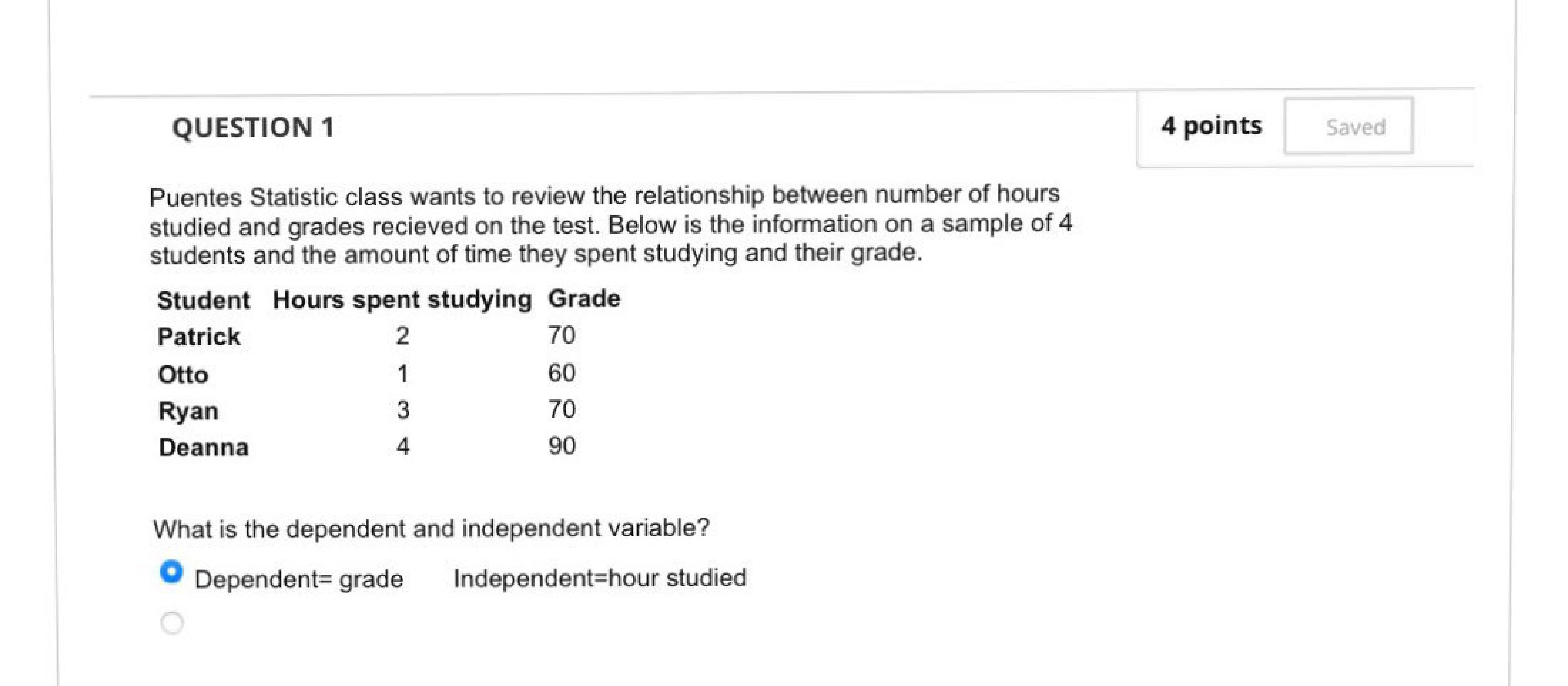 QUESTION 1

4 points Saved

Puentes Statistic class wants to review the relationship between number of hours studied and grades recieved on the test. Below is the information on a sample of 4 students and the amount of time they spent studying and their grade.

| Student | Hours spent studying | Grade |
|---|---|---|
| Patrick | 2 | 70 |
| Otto | 1 | 60 |
| Ryan | 3 | 70 |
| Deanna | 4 | 90 |

What is the dependent and independent variable?

Dependent= grade Independent=hour studied